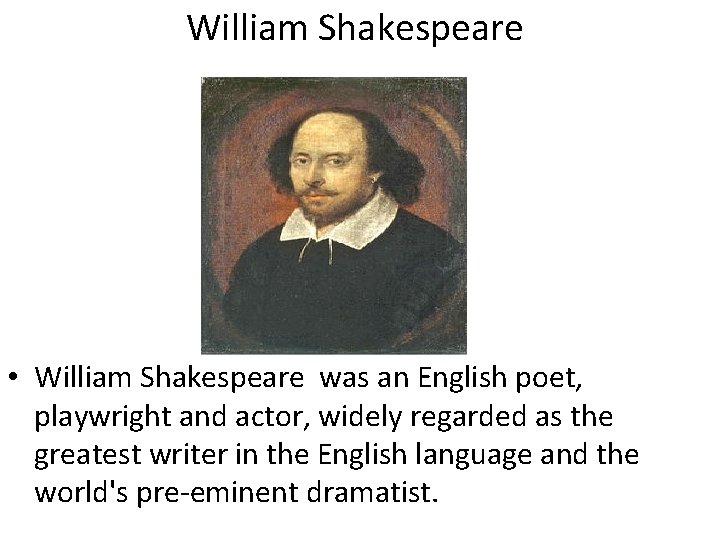 William Shakespeare

• William Shakespeare was an English poet, playwright and actor, widely regarded as the greatest writer in the English language and the world's pre-eminent dramatist.